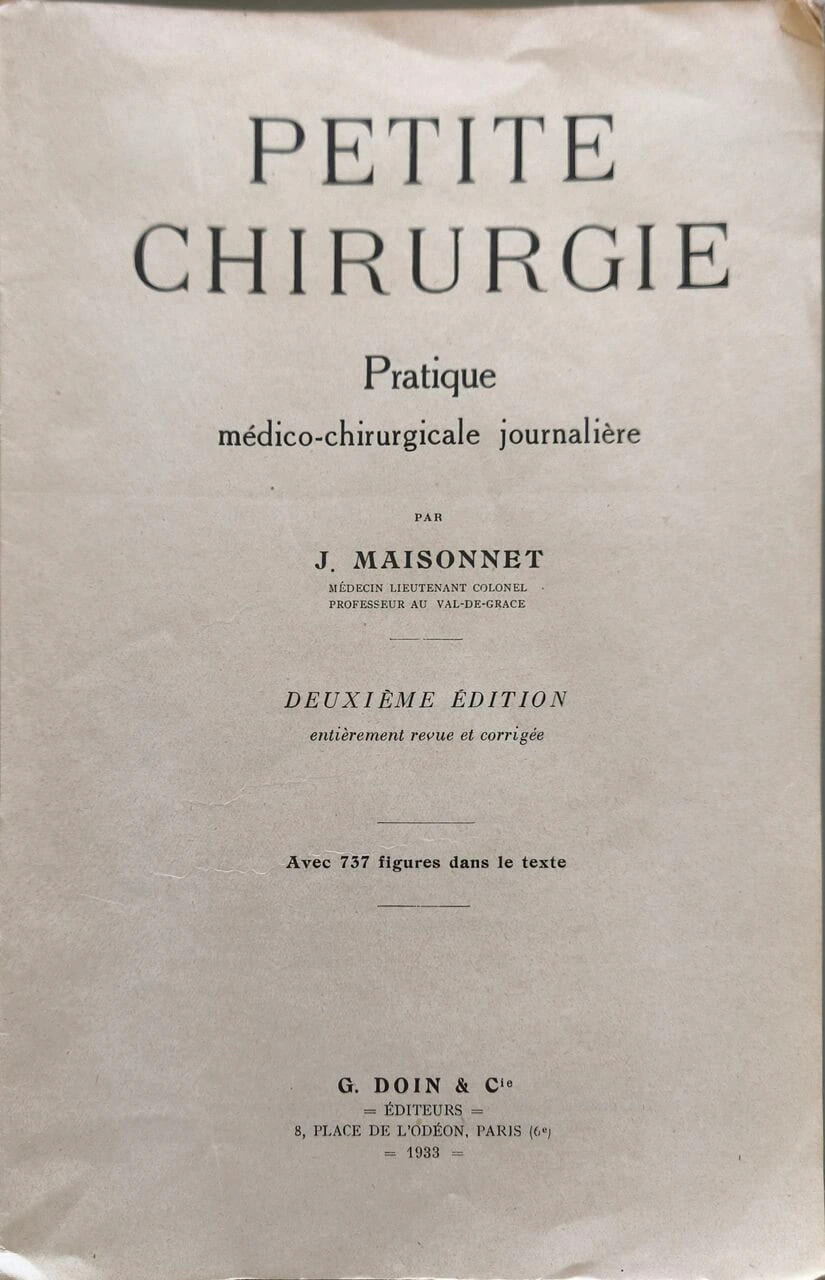 PETITE
CHIRURGIE

Pratique
médico-chirurgicale journalière

PAR

J. MAISONNET
MÉDECIN LIEUTENANT COLONEL
PROFESSEUR AU VAL-DE-GRACE

DEUXIÈME ÉDITION
entièrement revue et corrigée

Avec 737 figures dans le texte

G. DOIN & Cie
= ÉDITEURS =
8, PLACE DE L'ODÉON, PARIS (6e)
= 1933 =